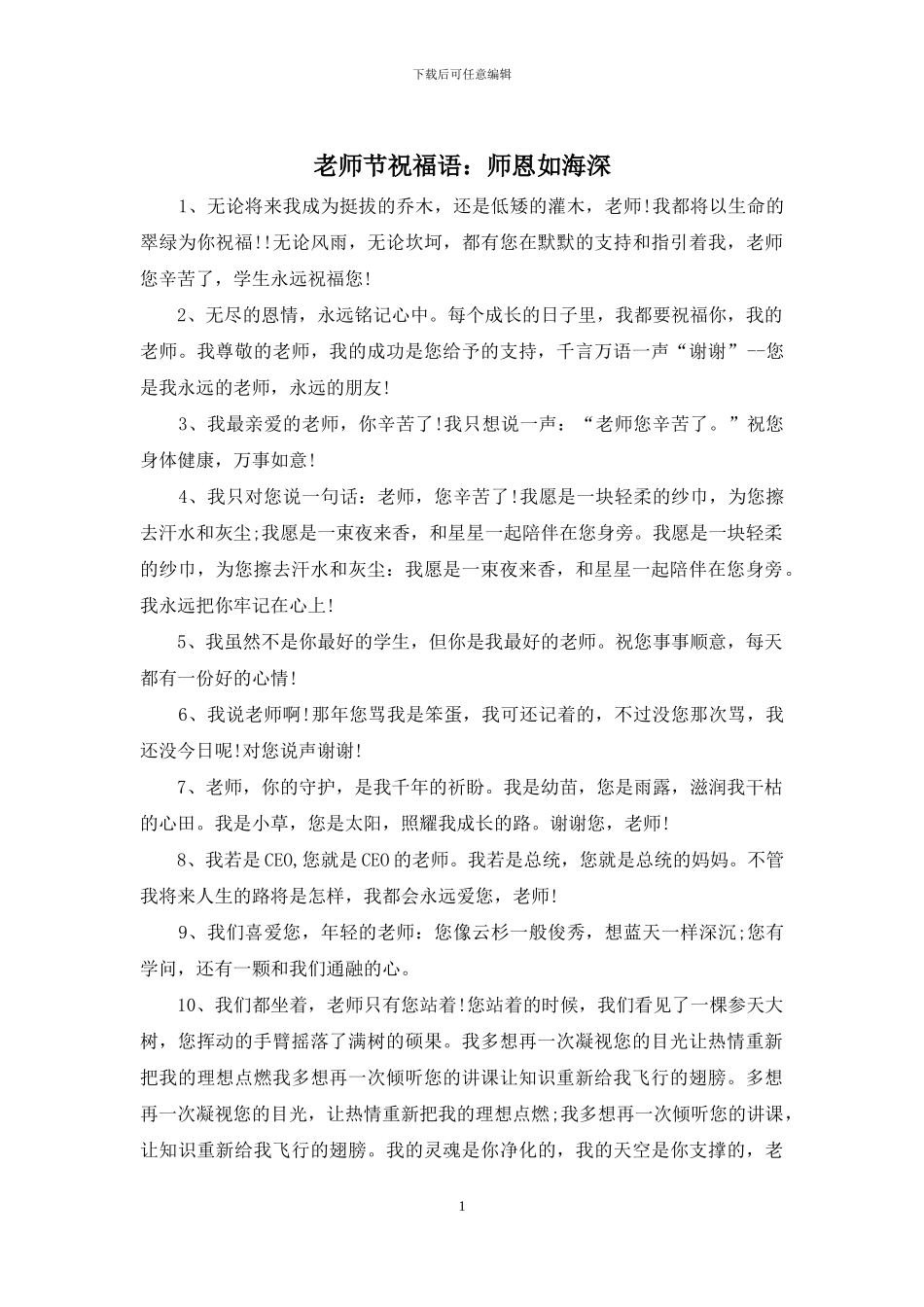 下载后可任意编辑

老师节祝福语：师恩如海深

1、无论将来我成为挺拔的乔木，还是低矮的灌木，老师!我都将以生命的翠绿为你祝福!!无论风雨，无论坎坷，都有您在默默的支持和指引着我，老师您辛苦了，学生永远祝福您!

2、无尽的恩情，永远铭记心中。每个成长的日子里，我都要祝福你，我的老师。我尊敬的老师，我的成功是您给予的支持，千言万语一声“谢谢”--您是我永远的老师，永远的朋友!

3、我最亲爱的老师，你辛苦了!我只想说一声：“老师您辛苦了。”祝您身体健康，万事如意!

4、我只对您说一句话：老师，您辛苦了!我愿是一块轻柔的纱巾，为您擦去汗水和灰尘;我愿是一束夜来香，和星星一起陪伴在您身旁。我愿是一块轻柔的纱巾，为您擦去汗水和灰尘：我愿是一束夜来香，和星星一起陪伴在您身旁。我永远把你牢记在心上!

5、我虽然不是你最好的学生，但你是我最好的老师。祝您事事顺意，每天都有一份好的心情!

6、我说老师啊!那年您骂我是笨蛋，我可还记着的，不过没您那次骂，我还没今日呢!对您说声谢谢!

7、老师，你的守护，是我千年的祈盼。我是幼苗，您是雨露，滋润我干枯的心田。我是小草，您是太阳，照耀我成长的路。谢谢您，老师!

8、我若是CEO,您就是CEO的老师。我若是总统，您就是总统的妈妈。不管我将来人生的路将是怎样，我都会永远爱您，老师!

9、我们喜爱您，年轻的老师：您像云杉一般俊秀，想蓝天一样深沉;您有学问，还有一颗和我们通融的心。

10、我们都坐着，老师只有您站着!您站着的时候，我们看见了一棵参天大树，您挥动的手臂摇落了满树的硕果。我多想再一次凝视您的目光让热情重新把我的理想点燃我多想再一次倾听您的讲课让知识重新给我飞行的翅膀。多想再一次凝视您的目光，让热情重新把我的理想点燃;我多想再一次倾听您的讲课，让知识重新给我飞行的翅膀。我的灵魂是你净化的，我的天空是你支撑的，老

1